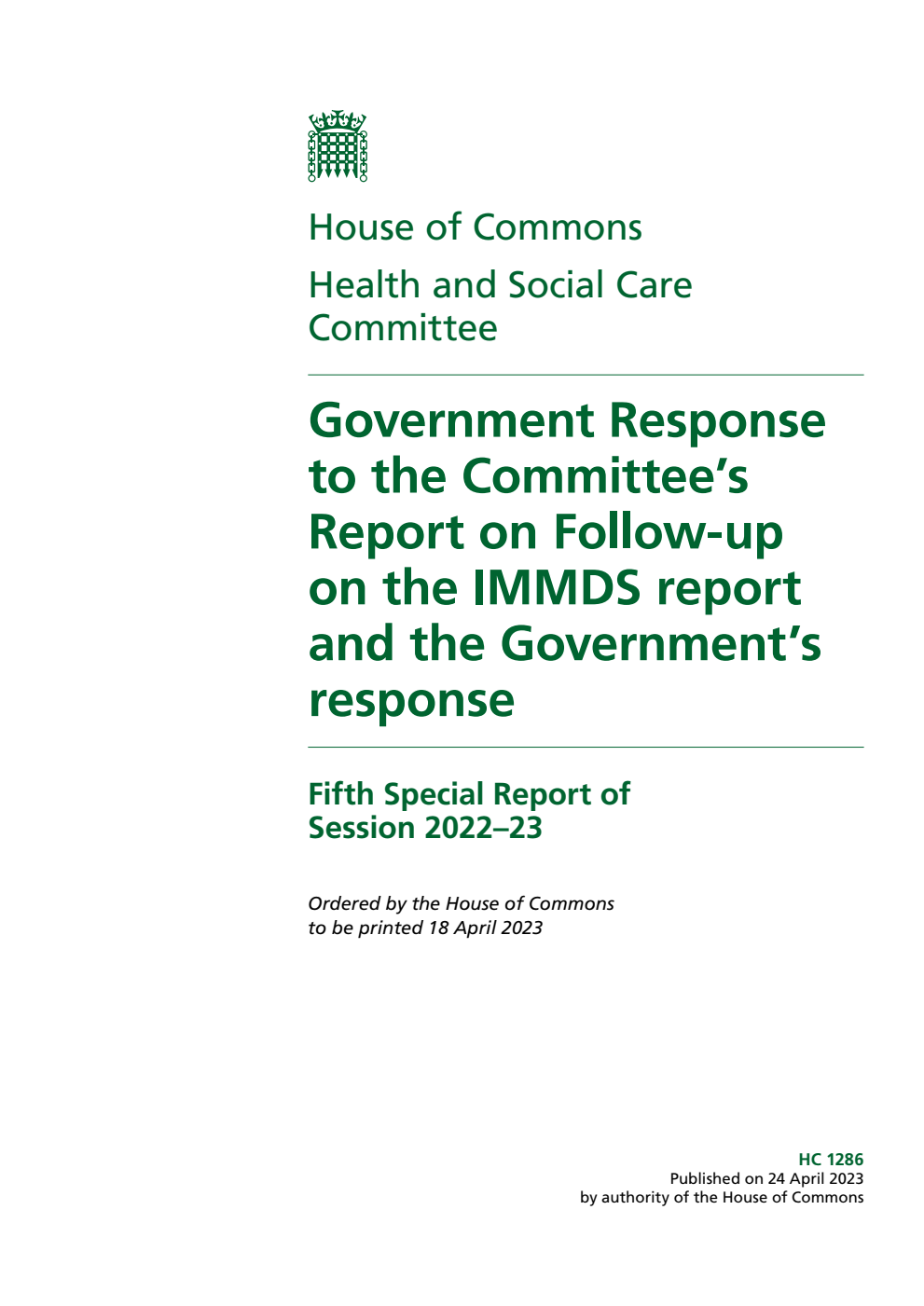 House of Commons

Health and Social Care Committee

Government Response to the Committee's Report on Follow-up on the IMMDS report and the Government's response

Fifth Special Report of Session 2022–23

Ordered by the House of Commons to be printed 18 April 2023

HC 1286
Published on 24 April 2023
by authority of the House of Commons